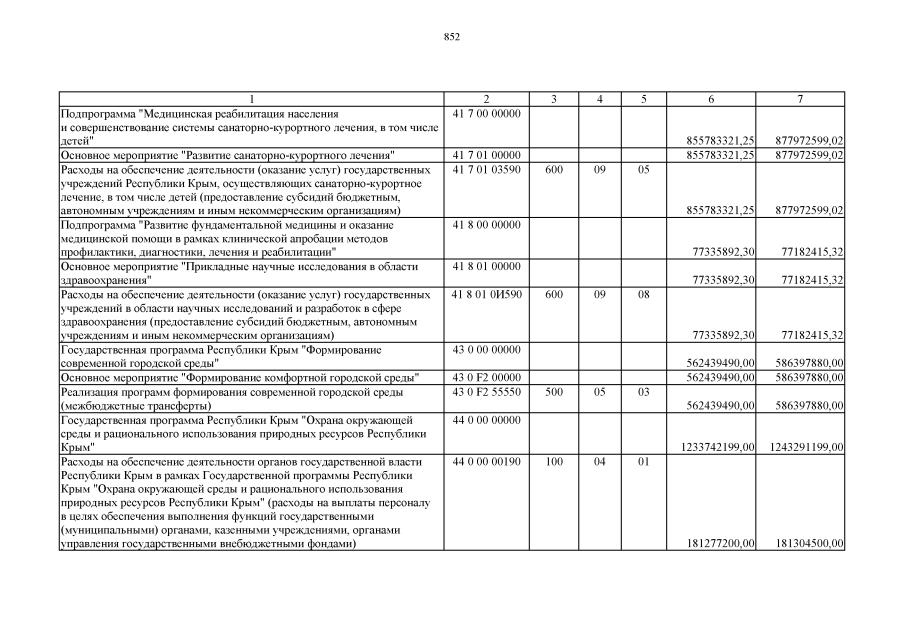 852

| 1 | 2 | 3 | 4 | 5 | 6 | 7 |
|---|---|---|---|---|---|---|
| Подпрограмма "Медицинская реабилитация населения и совершенствование системы санаторно-курортного лечения, в том числе детей" | 41 7 00 00000 | | | | 855783321,25 | 877972599,02 |
| Основное мероприятие "Развитие санаторно-курортного лечения" | 41 7 01 00000 | | | | 855783321,25 | 877972599,02 |
| Расходы на обеспечение деятельности (оказание услуг) государственных учреждений Республики Крым, осуществляющих санаторно-курортное лечение, в том числе детей (предоставление субсидий бюджетным, автономным учреждениям и иным некоммерческим организациям) | 41 7 01 03590 | 600 | 09 | 05 | 855783321,25 | 877972599,02 |
| Подпрограмма "Развитие фундаментальной медицины и оказание медицинской помощи в рамках клинической апробации методов профилактики, диагностики, лечения и реабилитации" | 41 8 00 00000 | | | | 77335892,30 | 77182415,32 |
| Основное мероприятие "Прикладные научные исследования в области здравоохранения" | 41 8 01 00000 | | | | 77335892,30 | 77182415,32 |
| Расходы на обеспечение деятельности (оказание услуг) государственных учреждений в области научных исследований и разработок в сфере здравоохранения (предоставление субсидий бюджетным, автономным учреждениям и иным некоммерческим организациям) | 41 8 01 0И590 | 600 | 09 | 08 | 77335892,30 | 77182415,32 |
| Государственная программа Республики Крым "Формирование современной городской среды" | 43 0 00 00000 | | | | 562439490,00 | 586397880,00 |
| Основное мероприятие "Формирование комфортной городской среды" | 43 0 F2 00000 | | | | 562439490,00 | 586397880,00 |
| Реализация программ формирования современной городской среды (межбюджетные трансферты) | 43 0 F2 55550 | 500 | 05 | 03 | 562439490,00 | 586397880,00 |
| Государственная программа Республики Крым "Охрана окружающей среды и рационального использования природных ресурсов Республики Крым" | 44 0 00 00000 | | | | 1233742199,00 | 1243291199,00 |
| Расходы на обеспечение деятельности органов государственной власти Республики Крым в рамках Государственной программы Республики Крым "Охрана окружающей среды и рационального использования природных ресурсов Республики Крым" (расходы на выплаты персоналу в целях обеспечения выполнения функций государственными (муниципальными) органами, казенными учреждениями, органами управления государственными внебюджетными фондами) | 44 0 00 00190 | 100 | 04 | 01 | 181277200,00 | 181304500,00 |